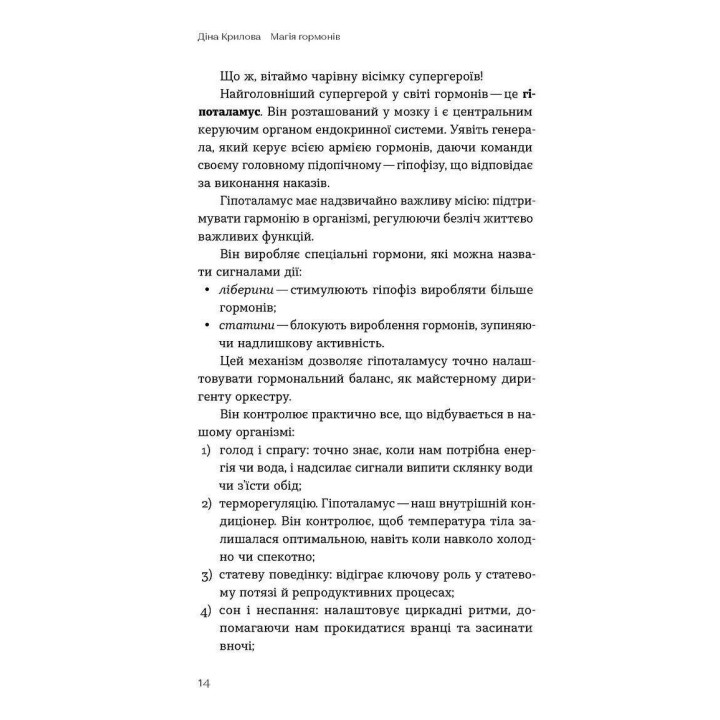 Діна Крилова Магія гормонів

Що ж, вітаймо чарівну вісімку супергероїв!

Найголовніший супергерой у світі гормонів — це гіпоталамус. Він розташований у мозку і є центральним керуючим органом ендокринної системи. Уявіть генерала, який керує всією армією гормонів, даючи команди своєму головному підопічному — гіпофізу, що відповідає за виконання наказів.

Гіпоталамус має надзвичайно важливу місію: підтримувати гармонію в організмі, регулюючи безліч життєво важливих функцій.

Він виробляє спеціальні гормони, які можна назвати сигналами дії:

• ліберини — стимулюють гіпофіз виробляти більше гормонів;
• статини — блокують вироблення гормонів, зупиняючи надлишкову активність.

Цей механізм дозволяє гіпоталамусу точно налаштовувати гормональний баланс, як майстерному диригенту оркестру.

Він контролює практично все, що відбувається в нашому організмі:

1) голод і спрагу: точно знає, коли нам потрібна енергія чи вода, і надсилає сигнали випити склянку води чи з'їсти обід;
2) терморегуляцію. Гіпоталамус — наш внутрішній кондиціонер. Він контролює, щоб температура тіла залишалася оптимальною, навіть коли навколо холодно чи спекотно;
3) статеву поведінку: відіграє ключову роль у статевому потязі й репродуктивних процесах;
4) сон і неспання: налаштовує циркадні ритми, допомагаючи нам прокидатися вранці та засинати вночі;

14